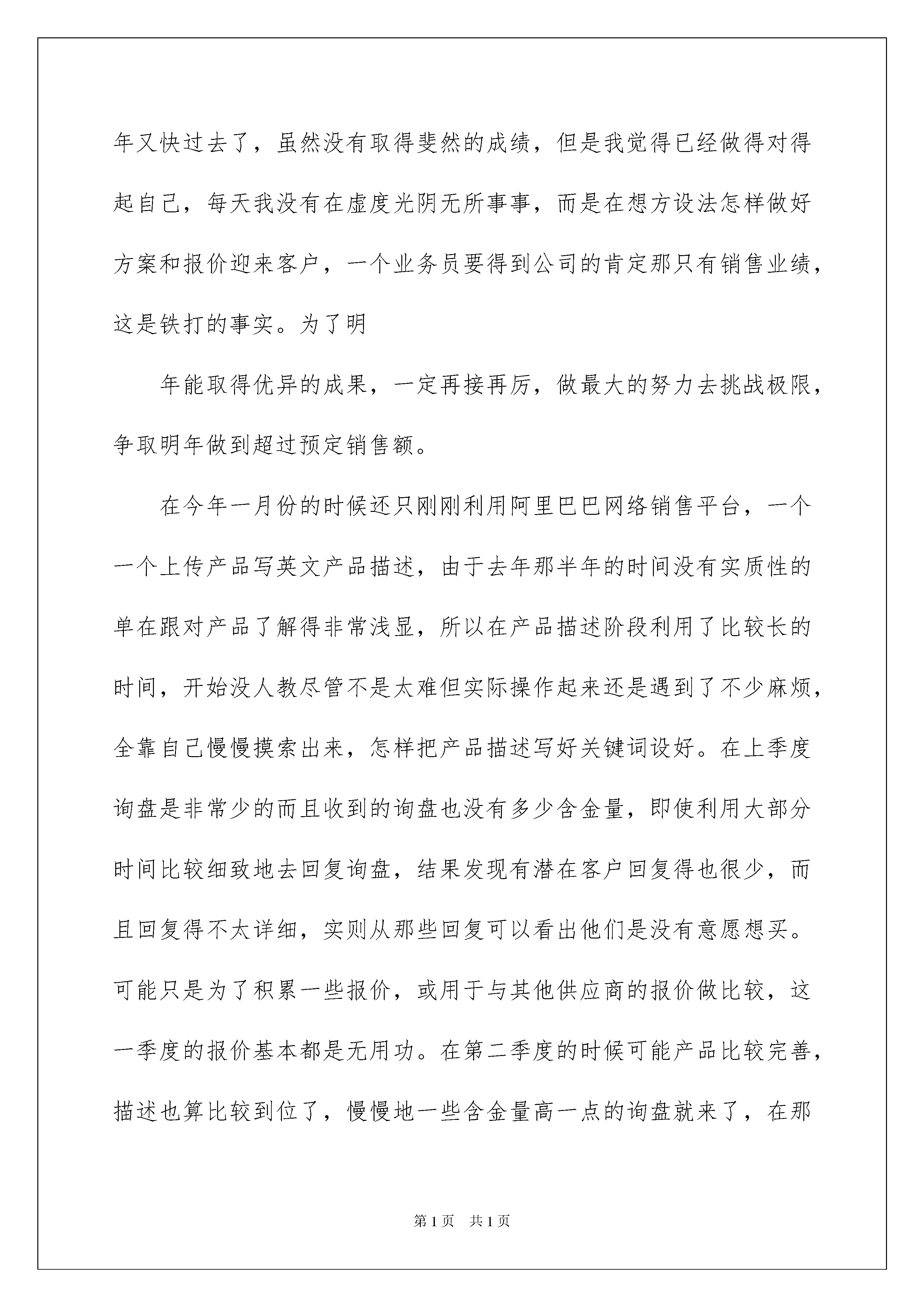 年又快过去了，虽然没有取得斐然的成绩，但是我觉得已经做得对得起自己，每天我没有在虚度光阴无所事事，而是在想方设法怎样做好方案和报价迎来客户，一个业务员要得到公司的肯定那只有销售业绩，这是铁打的事实。为了明

年能取得优异的成果，一定再接再厉，做最大的努力去挑战极限，争取明年做到超过预定销售额。

在今年一月份的时候还只刚刚利用阿里巴巴网络销售平台，一个一个上传产品写英文产品描述，由于去年那半年的时间没有实质性的单在跟对产品了解得非常浅显，所以在产品描述阶段利用了比较长的时间，开始没人教尽管不是太难但实际操作起来还是遇到了不少麻烦，全靠自己慢慢摸索出来，怎样把产品描述写好关键词设好。在上季度询盘是非常少的而且收到的询盘也没有多少含金量，即使利用大部分时间比较细致地去回复询盘，结果发现有潜在客户回复得也很少，而且回复得不太详细，实则从那些回复可以看出他们是没有意愿想买。可能只是为了积累一些报价，或用于与其他供应商的报价做比较，这一季度的报价基本都是无用功。在第二季度的时候可能产品比较完善，描述也算比较到位了，慢慢地一些含金量高一点的询盘就来了，在那

第1页　共1页